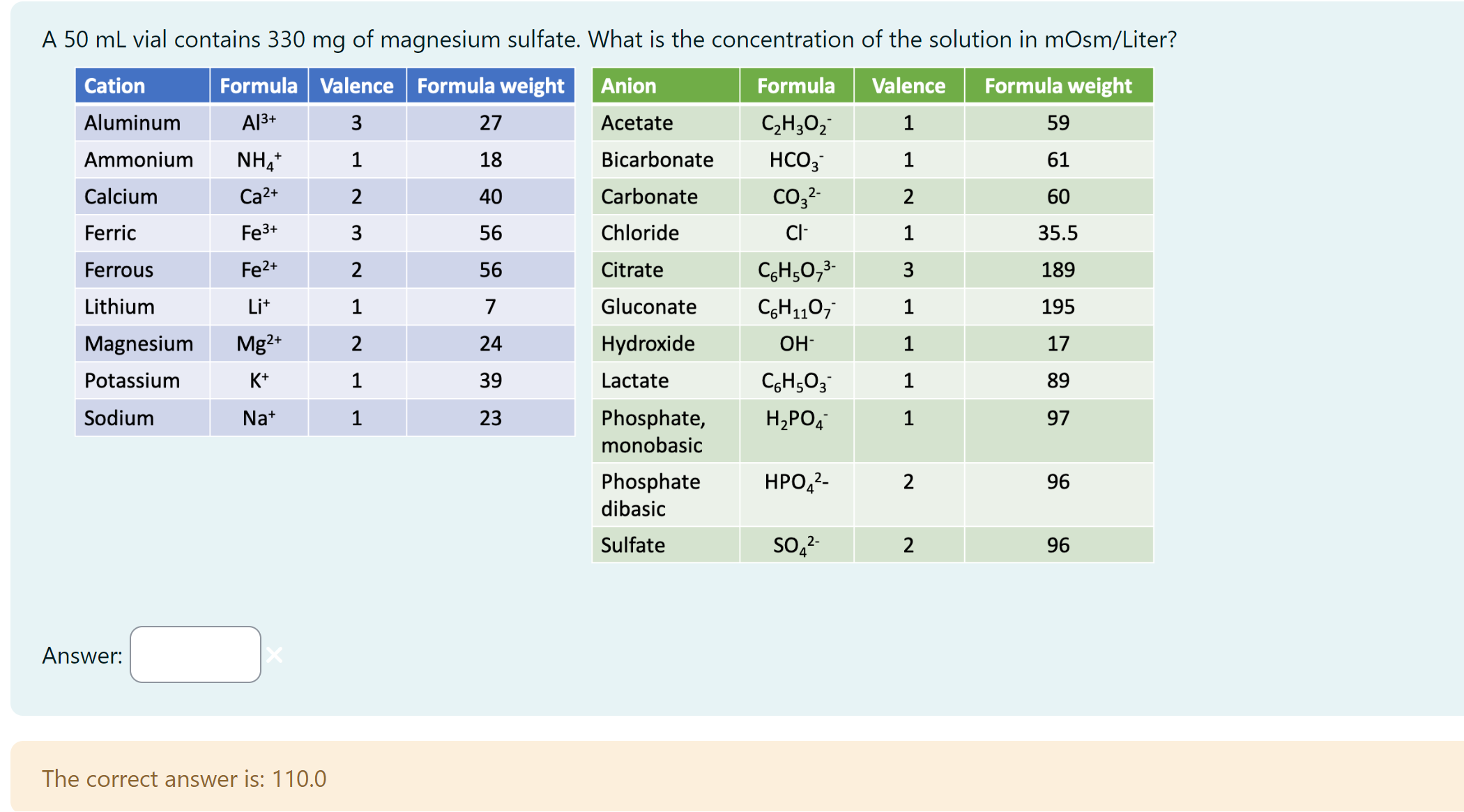 A 50 mL vial contains 330 mg of magnesium sulfate. What is the concentration of the solution in mOsm/Liter?

| Cation | Formula | Valence | Formula weight |
|---|---|---|---|
| Aluminum | $Al^{3+}$ | 3 | 27 |
| Ammonium | $NH_4^+$ | 1 | 18 |
| Calcium | $Ca^{2+}$ | 2 | 40 |
| Ferric | $Fe^{3+}$ | 3 | 56 |
| Ferrous | $Fe^{2+}$ | 2 | 56 |
| Lithium | $Li^+$ | 1 | 7 |
| Magnesium | $Mg^{2+}$ | 2 | 24 |
| Potassium | $K^+$ | 1 | 39 |
| Sodium | $Na^+$ | 1 | 23 |

| Anion | Formula | Valence | Formula weight |
|---|---|---|---|
| Acetate | $C_2H_3O_2^-$ | 1 | 59 |
| Bicarbonate | $HCO_3^-$ | 1 | 61 |
| Carbonate | $CO_3^{2-}$ | 2 | 60 |
| Chloride | $Cl^-$ | 1 | 35.5 |
| Citrate | $C_6H_5O_7^{3-}$ | 3 | 189 |
| Gluconate | $C_6H_{11}O_7^-$ | 1 | 195 |
| Hydroxide | $OH^-$ | 1 | 17 |
| Lactate | $C_6H_5O_3^-$ | 1 | 89 |
| Phosphate, monobasic | $H_2PO_4^-$ | 1 | 97 |
| Phosphate dibasic | $HPO_4^{2-}$ | 2 | 96 |
| Sulfate | $SO_4^{2-}$ | 2 | 96 |

Answer:

The correct answer is: 110.0